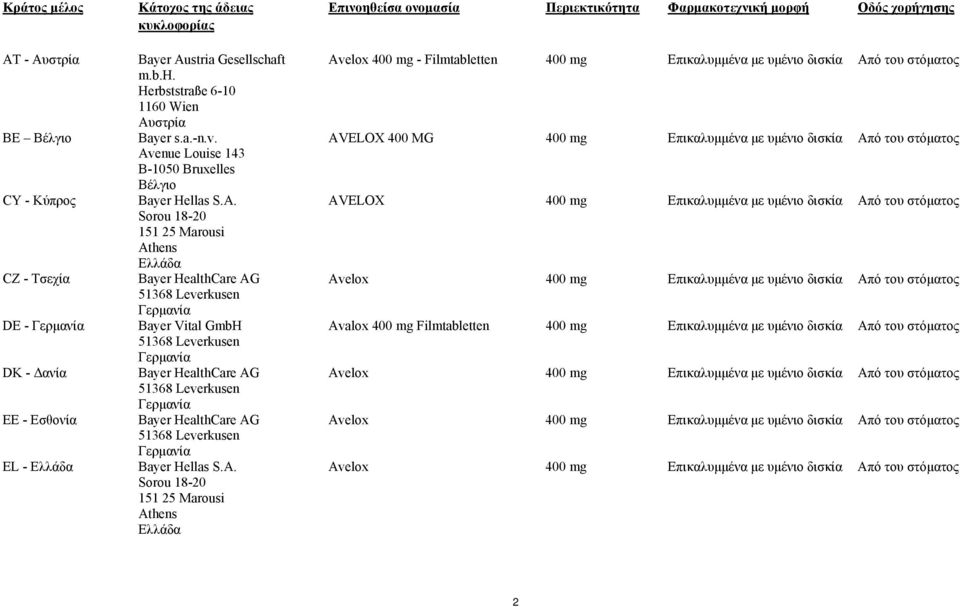 | Κράτος μέλος | Κάτοχος της άδειας κυκλοφορίας | Επινοηθείσα ονομασία | Περιεκτικότητα | Φαρμακοτεχνική μορφή | Οδός χορήγησης |
|---|---|---|---|---|---|
| AT - Αυστρία | Bayer Austria Gesellschaft m.b.H. Herbststraße 6-10 1160 Wien Αυστρία | Avelox 400 mg - Filmtabletten | 400 mg | Επικαλυμμένα με υμένιο δισκία | Από του στόματος |
| BE – Βέλγιο | Bayer s.a.-n.v. Avenue Louise 143 B-1050 Bruxelles Βέλγιο | AVELOX 400 MG | 400 mg | Επικαλυμμένα με υμένιο δισκία | Από του στόματος |
| CY - Κύπρος | Bayer Hellas S.A. Sorou 18-20 151 25 Marousi Athens Ελλάδα | AVELOX | 400 mg | Επικαλυμμένα με υμένιο δισκία | Από του στόματος |
| CZ - Τσεχία | Bayer HealthCare AG 51368 Leverkusen Γερμανία | Avelox | 400 mg | Επικαλυμμένα με υμένιο δισκία | Από του στόματος |
| DE - Γερμανία | Bayer Vital GmbH 51368 Leverkusen Γερμανία | Avalox 400 mg Filmtabletten | 400 mg | Επικαλυμμένα με υμένιο δισκία | Από του στόματος |
| DK - Δανία | Bayer HealthCare AG 51368 Leverkusen Γερμανία | Avelox | 400 mg | Επικαλυμμένα με υμένιο δισκία | Από του στόματος |
| EE - Εσθονία | Bayer HealthCare AG 51368 Leverkusen Γερμανία | Avelox | 400 mg | Επικαλυμμένα με υμένιο δισκία | Από του στόματος |
| EL - Ελλάδα | Bayer Hellas S.A. Sorou 18-20 151 25 Marousi Athens Ελλάδα | Avelox | 400 mg | Επικαλυμμένα με υμένιο δισκία | Από του στόματος |

2